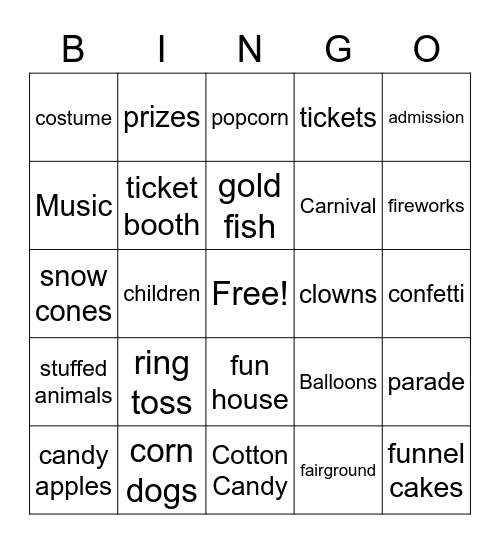 | B | I | N | G | O |
|---|---|---|---|---|
| costume | prizes | popcorn | tickets | admission |
| Music | ticket booth | gold fish | Carnival | fireworks |
| snow cones | children | Free! | clowns | confetti |
| stuffed animals | ring toss | fun house | Balloons | parade |
| candy apples | corn dogs | Cotton Candy | fairground | funnel cakes |